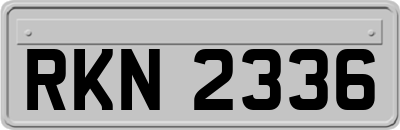 RKN 2336